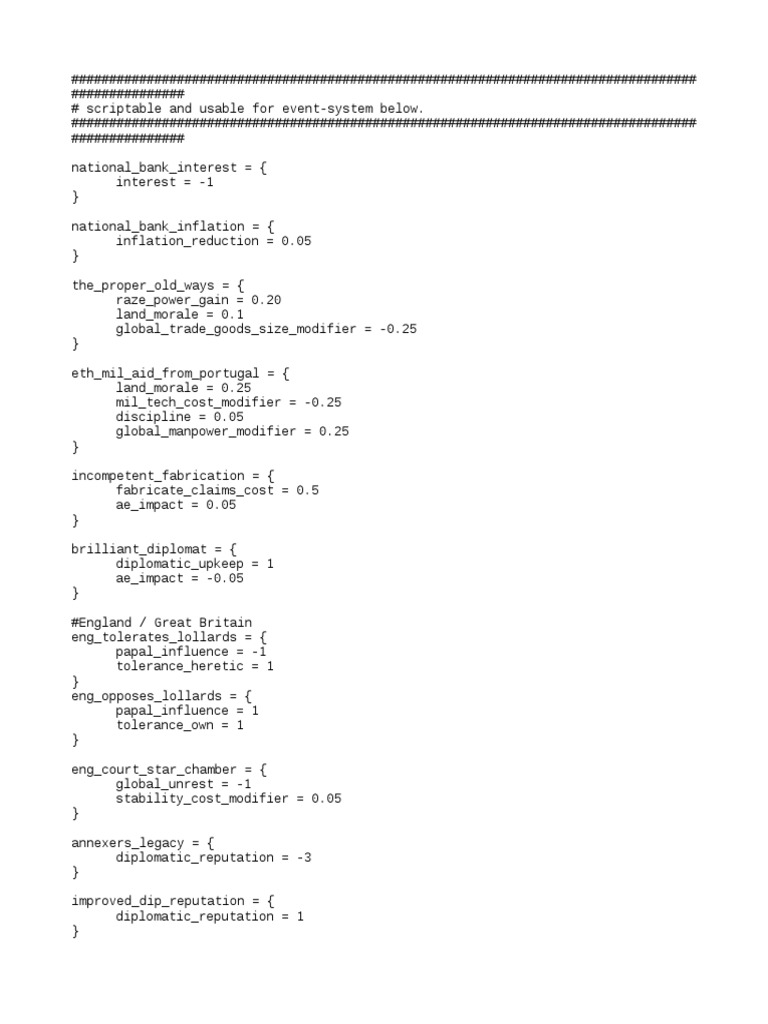 ##################################################################################
###############
# scriptable and usable for event-system below.
##################################################################################
###############

national_bank_interest = {
	interest = -1
}

national_bank_inflation = {
	inflation_reduction = 0.05
}

the_proper_old_ways = {
	raze_power_gain = 0.20
	land_morale = 0.1
	global_trade_goods_size_modifier = -0.25
}

eth_mil_aid_from_portugal = {
	land_morale = 0.25
	mil_tech_cost_modifier = -0.25
	discipline = 0.05
	global_manpower_modifier = 0.25
}

incompetent_fabrication = {
	fabricate_claims_cost = 0.5
	ae_impact = 0.05
}

brilliant_diplomat = {
	diplomatic_upkeep = 1
	ae_impact = -0.05
}

#England / Great Britain
eng_tolerates_lollards = {
	papal_influence = -1
	tolerance_heretic = 1
}
eng_opposes_lollards = {
	papal_influence = 1
	tolerance_own = 1
}

eng_court_star_chamber = {
	global_unrest = -1
	stability_cost_modifier = 0.05
}

annexers_legacy = {
	diplomatic_reputation = -3
}

improved_dip_reputation = {
	diplomatic_reputation = 1
}